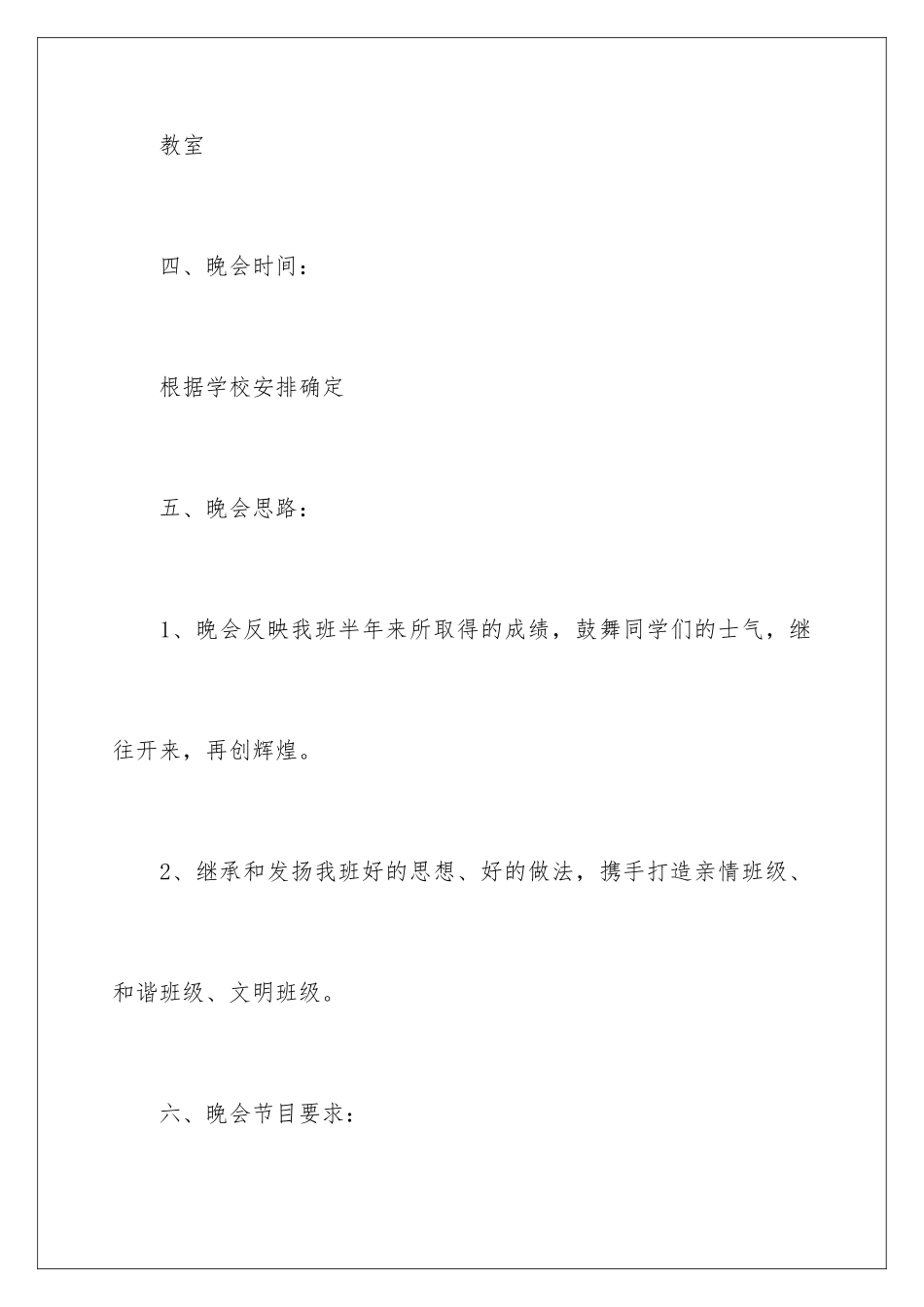 教室

四、晚会时间：

根据学校安排确定

五、晚会思路：

1、晚会反映我班半年来所取得的成绩，鼓舞同学们的士气，继往开来，再创辉煌。

2、继承和发扬我班好的思想、好的做法，携手打造亲情班级、和谐班级、文明班级。

六、晚会节目要求：